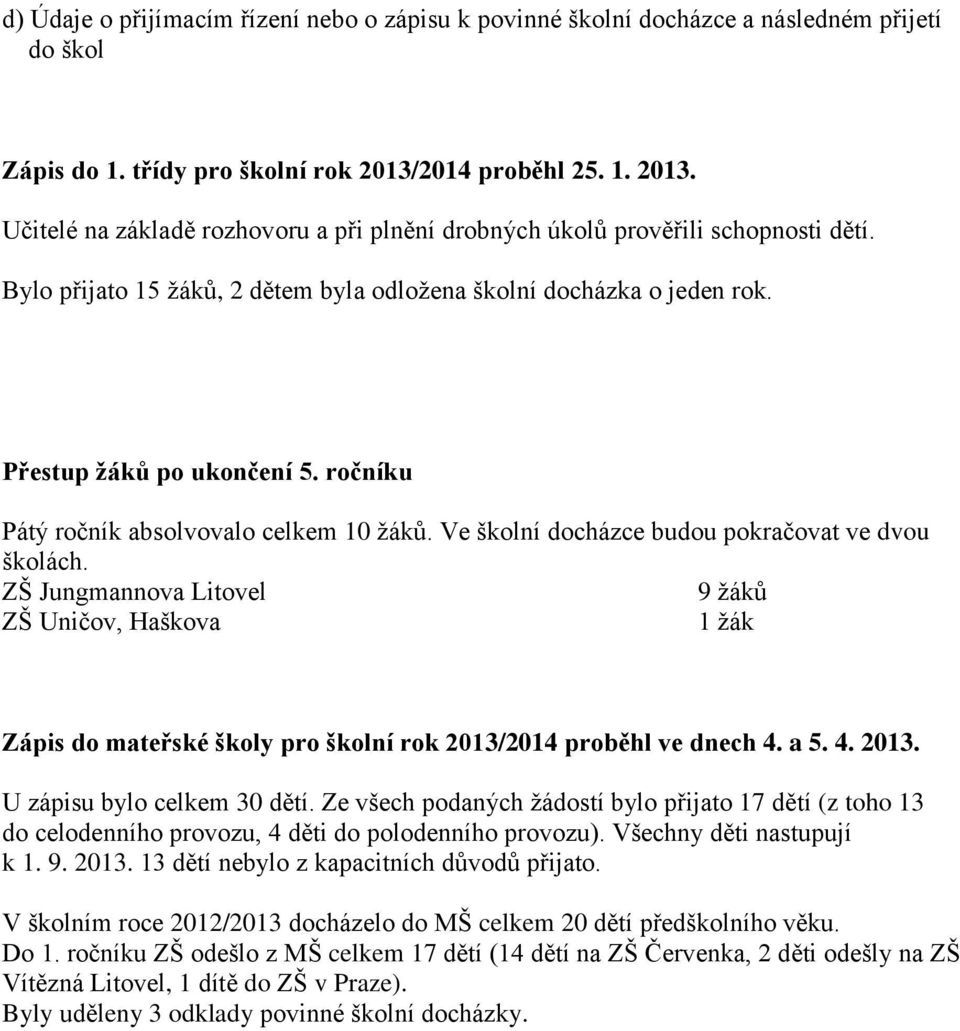 d) Údaje o přijímacím řízení nebo o zápisu k povinné školní docházce a následném přijetí do škol

Zápis do 1. třídy pro školní rok 2013/2014 proběhl 25. 1. 2013.

Učitelé na základě rozhovoru a při plnění drobných úkolů prověřili schopnosti dětí.

Bylo přijato 15 žáků, 2 dětem byla odložena školní docházka o jeden rok.

Přestup žáků po ukončení 5. ročníku

Pátý ročník absolvovalo celkem 10 žáků. Ve školní docházce budou pokračovat ve dvou školách.

ZŠ Jungmannova Litovel 9 žáků
ZŠ Uničov, Haškova 1 žák

Zápis do mateřské školy pro školní rok 2013/2014 proběhl ve dnech 4. a 5. 4. 2013.

U zápisu bylo celkem 30 dětí. Ze všech podaných žádostí bylo přijato 17 dětí (z toho 13 do celodenního provozu, 4 děti do polodenního provozu). Všechny děti nastupují k 1. 9. 2013. 13 dětí nebylo z kapacitních důvodů přijato.

V školním roce 2012/2013 docházelo do MŠ celkem 20 dětí předškolního věku.
Do 1. ročníku ZŠ odešlo z MŠ celkem 17 dětí (14 dětí na ZŠ Červenka, 2 děti odešly na ZŠ Vítězná Litovel, 1 dítě do ZŠ v Praze).
Byly uděleny 3 odklady povinné školní docházky.